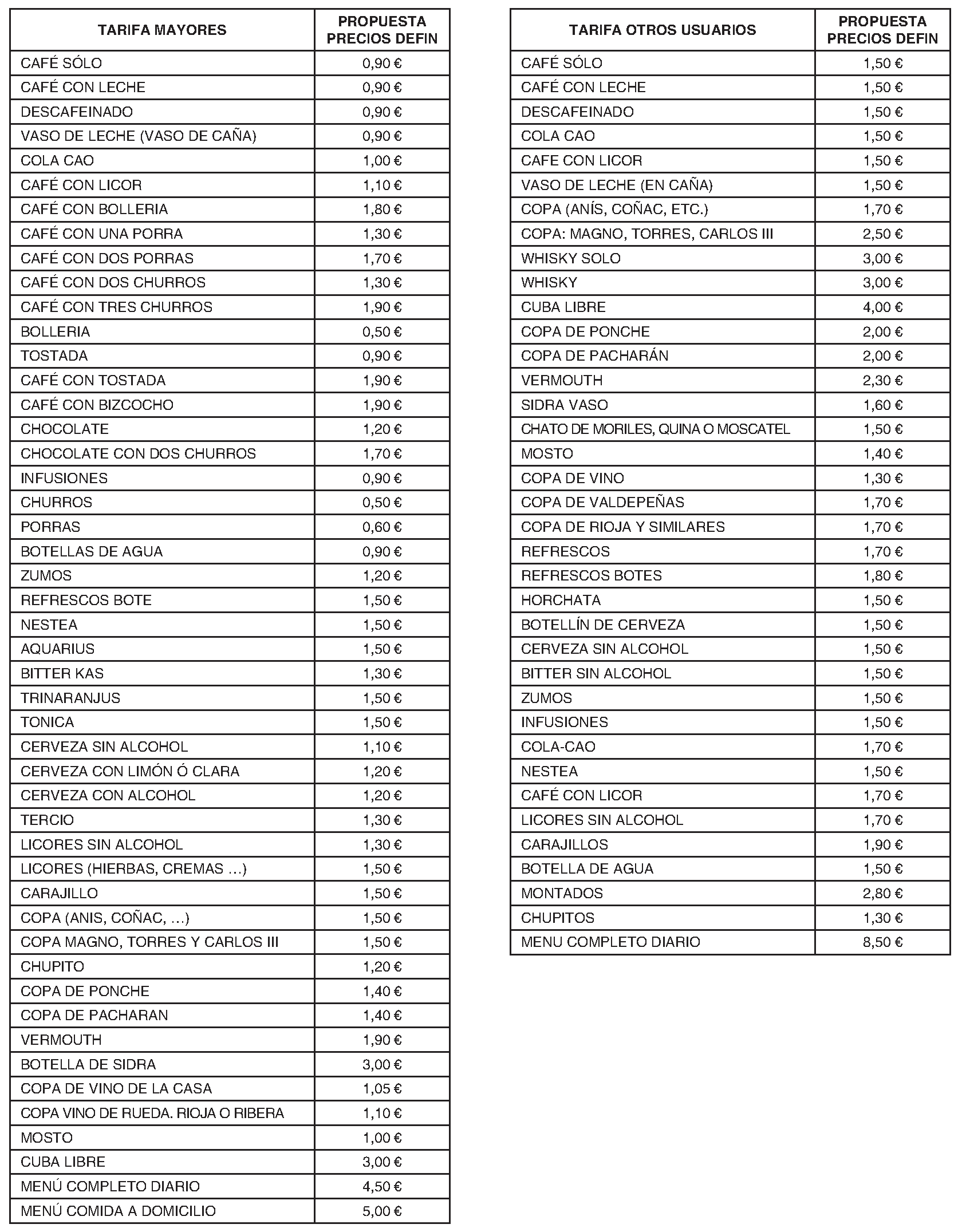 | TARIFA MAYORES | PROPUESTA PRECIOS DEFIN |
|---|---|
| CAFÉ SÓLO | 0,90 € |
| CAFÉ CON LECHE | 0,90 € |
| DESCAFEINADO | 0,90 € |
| VASO DE LECHE (VASO DE CAÑA) | 0,90 € |
| COLA CAO | 1,00 € |
| CAFÉ CON LICOR | 1,10 € |
| CAFÉ CON BOLLERIA | 1,80 € |
| CAFÉ CON UNA PORRA | 1,30 € |
| CAFÉ CON DOS PORRAS | 1,70 € |
| CAFÉ CON DOS CHURROS | 1,30 € |
| CAFÉ CON TRES CHURROS | 1,90 € |
| BOLLERIA | 0,50 € |
| TOSTADA | 0,90 € |
| CAFÉ CON TOSTADA | 1,90 € |
| CAFÉ CON BIZCOCHO | 1,90 € |
| CHOCOLATE | 1,20 € |
| CHOCOLATE CON DOS CHURROS | 1,70 € |
| INFUSIONES | 0,90 € |
| CHURROS | 0,50 € |
| PORRAS | 0,60 € |
| BOTELLAS DE AGUA | 0,90 € |
| ZUMOS | 1,20 € |
| REFRESCOS BOTE | 1,50 € |
| NESTEA | 1,50 € |
| AQUARIUS | 1,50 € |
| BITTER KAS | 1,30 € |
| TRINARANJUS | 1,50 € |
| TONICA | 1,50 € |
| CERVEZA SIN ALCOHOL | 1,10 € |
| CERVEZA CON LIMÓN Ó CLARA | 1,20 € |
| CERVEZA CON ALCOHOL | 1,20 € |
| TERCIO | 1,30 € |
| LICORES SIN ALCOHOL | 1,30 € |
| LICORES (HIERBAS, CREMAS ...) | 1,50 € |
| CARAJILLO | 1,50 € |
| COPA (ANIS, COÑAC, ...) | 1,50 € |
| COPA MAGNO, TORRES Y CARLOS III | 1,50 € |
| CHUPITO | 1,20 € |
| COPA DE PONCHE | 1,40 € |
| COPA DE PACHARAN | 1,40 € |
| VERMOUTH | 1,90 € |
| BOTELLA DE SIDRA | 3,00 € |
| COPA DE VINO DE LA CASA | 1,05 € |
| COPA VINO DE RUEDA. RIOJA O RIBERA | 1,10 € |
| MOSTO | 1,00 € |
| CUBA LIBRE | 3,00 € |
| MENÚ COMPLETO DIARIO | 4,50 € |
| MENÚ COMIDA A DOMICILIO | 5,00 € |

| TARIFA OTROS USUARIOS | PROPUESTA PRECIOS DEFIN |
|---|---|
| CAFÉ SÓLO | 1,50 € |
| CAFÉ CON LECHE | 1,50 € |
| DESCAFEINADO | 1,50 € |
| COLA CAO | 1,50 € |
| CAFE CON LICOR | 1,50 € |
| VASO DE LECHE (EN CAÑA) | 1,50 € |
| COPA (ANÍS, COÑAC, ETC.) | 1,70 € |
| COPA: MAGNO, TORRES, CARLOS III | 2,50 € |
| WHISKY SOLO | 3,00 € |
| WHISKY | 3,00 € |
| CUBA LIBRE | 4,00 € |
| COPA DE PONCHE | 2,00 € |
| COPA DE PACHARÁN | 2,00 € |
| VERMOUTH | 2,30 € |
| SIDRA VASO | 1,60 € |
| CHATO DE MORILES, QUINA O MOSCATEL | 1,50 € |
| MOSTO | 1,40 € |
| COPA DE VINO | 1,30 € |
| COPA DE VALDEPEÑAS | 1,70 € |
| COPA DE RIOJA Y SIMILARES | 1,70 € |
| REFRESCOS | 1,70 € |
| REFRESCOS BOTES | 1,80 € |
| HORCHATA | 1,50 € |
| BOTELLÍN DE CERVEZA | 1,50 € |
| CERVEZA SIN ALCOHOL | 1,50 € |
| BITTER SIN ALCOHOL | 1,50 € |
| ZUMOS | 1,50 € |
| INFUSIONES | 1,50 € |
| COLA-CAO | 1,70 € |
| NESTEA | 1,50 € |
| CAFÉ CON LICOR | 1,70 € |
| LICORES SIN ALCOHOL | 1,70 € |
| CARAJILLOS | 1,90 € |
| BOTELLA DE AGUA | 1,50 € |
| MONTADOS | 2,80 € |
| CHUPITOS | 1,30 € |
| MENU COMPLETO DIARIO | 8,50 € |